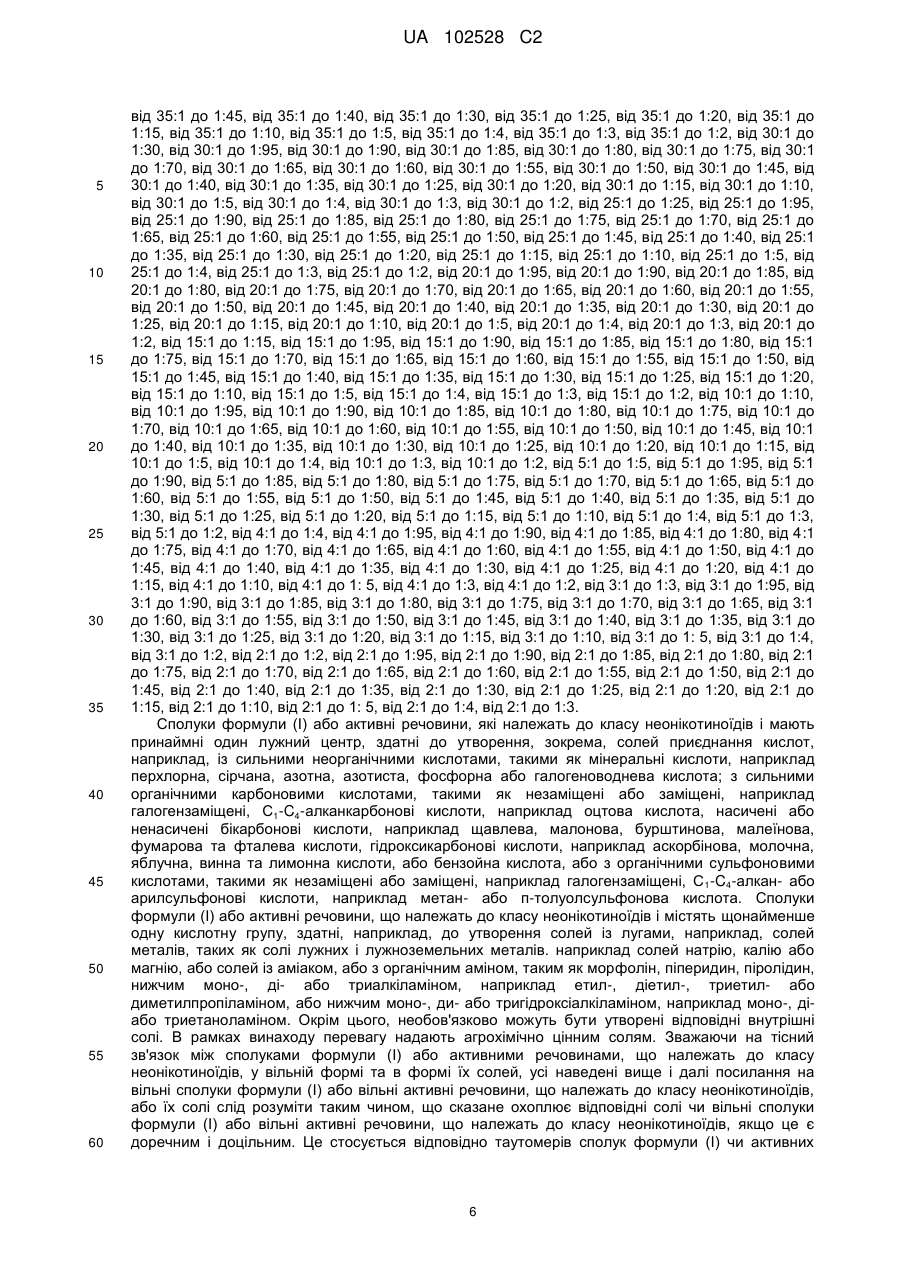 UA 102528 C2

від 35:1 до 1:45, від 35:1 до 1:40, від 35:1 до 1:30, від 35:1 до 1:25, від 35:1 до 1:20, від 35:1 до 1:15, від 35:1 до 1:10, від 35:1 до 1:5, від 35:1 до 1:4, від 35:1 до 1:3, від 35:1 до 1:2, від 30:1 до 1:30, від 30:1 до 1:95, від 30:1 до 1:90, від 30:1 до 1:85, від 30:1 до 1:80, від 30:1 до 1:75, від 30:1 до 1:70, від 30:1 до 1:65, від 30:1 до 1:60, від 30:1 до 1:55, від 30:1 до 1:50, від 30:1 до 1:45, від 30:1 до 1:40, від 30:1 до 1:35, від 30:1 до 1:25, від 30:1 до 1:20, від 30:1 до 1:15, від 30:1 до 1:10, від 30:1 до 1:5, від 30:1 до 1:4, від 30:1 до 1:3, від 30:1 до 1:2, від 25:1 до 1:25, від 25:1 до 1:95, від 25:1 до 1:90, від 25:1 до 1:85, від 25:1 до 1:80, від 25:1 до 1:75, від 25:1 до 1:70, від 25:1 до 1:65, від 25:1 до 1:60, від 25:1 до 1:55, від 25:1 до 1:50, від 25:1 до 1:45, від 25:1 до 1:40, від 25:1 до 1:35, від 25:1 до 1:30, від 25:1 до 1:20, від 25:1 до 1:15, від 25:1 до 1:10, від 25:1 до 1:5, від 25:1 до 1:4, від 25:1 до 1:3, від 25:1 до 1:2, від 20:1 до 1:95, від 20:1 до 1:90, від 20:1 до 1:85, від 20:1 до 1:80, від 20:1 до 1:75, від 20:1 до 1:70, від 20:1 до 1:65, від 20:1 до 1:60, від 20:1 до 1:55, від 20:1 до 1:50, від 20:1 до 1:45, від 20:1 до 1:40, від 20:1 до 1:35, від 20:1 до 1:30, від 20:1 до 1:25, від 20:1 до 1:15, від 20:1 до 1:10, від 20:1 до 1:5, від 20:1 до 1:4, від 20:1 до 1:3, від 20:1 до 1:2, від 15:1 до 1:15, від 15:1 до 1:95, від 15:1 до 1:90, від 15:1 до 1:85, від 15:1 до 1:80, від 15:1 до 1:75, від 15:1 до 1:70, від 15:1 до 1:65, від 15:1 до 1:60, від 15:1 до 1:55, від 15:1 до 1:50, від 15:1 до 1:45, від 15:1 до 1:40, від 15:1 до 1:35, від 15:1 до 1:30, від 15:1 до 1:25, від 15:1 до 1:20, від 15:1 до 1:10, від 15:1 до 1:5, від 15:1 до 1:4, від 15:1 до 1:3, від 15:1 до 1:2, від 10:1 до 1:10, від 10:1 до 1:95, від 10:1 до 1:90, від 10:1 до 1:85, від 10:1 до 1:80, від 10:1 до 1:75, від 10:1 до 1:70, від 10:1 до 1:65, від 10:1 до 1:60, від 10:1 до 1:55, від 10:1 до 1:50, від 10:1 до 1:45, від 10:1 до 1:40, від 10:1 до 1:35, від 10:1 до 1:30, від 10:1 до 1:25, від 10:1 до 1:20, від 10:1 до 1:15, від 10:1 до 1:5, від 10:1 до 1:4, від 10:1 до 1:3, від 10:1 до 1:2, від 5:1 до 1:5, від 5:1 до 1:95, від 5:1 до 1:90, від 5:1 до 1:85, від 5:1 до 1:80, від 5:1 до 1:75, від 5:1 до 1:70, від 5:1 до 1:65, від 5:1 до 1:60, від 5:1 до 1:55, від 5:1 до 1:50, від 5:1 до 1:45, від 5:1 до 1:40, від 5:1 до 1:35, від 5:1 до 1:30, від 5:1 до 1:25, від 5:1 до 1:20, від 5:1 до 1:15, від 5:1 до 1:10, від 5:1 до 1:4, від 5:1 до 1:3, від 5:1 до 1:2, від 4:1 до 1:4, від 4:1 до 1:95, від 4:1 до 1:90, від 4:1 до 1:85, від 4:1 до 1:80, від 4:1 до 1:75, від 4:1 до 1:70, від 4:1 до 1:65, від 4:1 до 1:60, від 4:1 до 1:55, від 4:1 до 1:50, від 4:1 до 1:45, від 4:1 до 1:40, від 4:1 до 1:35, від 4:1 до 1:30, від 4:1 до 1:25, від 4:1 до 1:20, від 4:1 до 1:15, від 4:1 до 1:10, від 4:1 до 1: 5, від 4:1 до 1:3, від 4:1 до 1:2, від 3:1 до 1:3, від 3:1 до 1:95, від 3:1 до 1:90, від 3:1 до 1:85, від 3:1 до 1:80, від 3:1 до 1:75, від 3:1 до 1:70, від 3:1 до 1:65, від 3:1 до 1:60, від 3:1 до 1:55, від 3:1 до 1:50, від 3:1 до 1:45, від 3:1 до 1:40, від 3:1 до 1:35, від 3:1 до 1:30, від 3:1 до 1:25, від 3:1 до 1:20, від 3:1 до 1:15, від 3:1 до 1:10, від 3:1 до 1: 5, від 3:1 до 1:4, від 3:1 до 1:2, від 2:1 до 1:2, від 2:1 до 1:95, від 2:1 до 1:90, від 2:1 до 1:85, від 2:1 до 1:80, від 2:1 до 1:75, від 2:1 до 1:70, від 2:1 до 1:65, від 2:1 до 1:60, від 2:1 до 1:55, від 2:1 до 1:50, від 2:1 до 1:45, від 2:1 до 1:40, від 2:1 до 1:35, від 2:1 до 1:30, від 2:1 до 1:25, від 2:1 до 1:20, від 2:1 до 1:15, від 2:1 до 1:10, від 2:1 до 1: 5, від 2:1 до 1:4, від 2:1 до 1:3.

Сполуки формули (І) або активні речовини, які належать до класу неонікотиноїдів і мають принаймні один лужний центр, здатні до утворення, зокрема, солей приєднання кислот, наприклад, із сильними неорганічними кислотами, такими як мінеральні кислоти, наприклад перхлорна, сірчана, азотна, азотиста, фосфорна або галогеноводнева кислота; з сильними органічними карбоновими кислотами, такими як незаміщені або заміщені, наприклад галогензаміщені, $C_1$-$C_4$-алканкарбонові кислоти, наприклад оцтова кислота, насичені або ненасичені бікарбонові кислоти, наприклад щавлева, малонова, бурштинова, малеїнова, фумарова та фталева кислоти, гідроксикарбонові кислоти, наприклад аскорбінова, молочна, яблучна, винна та лимонна кислоти, або бензойна кислота, або з органічними сульфоновими кислотами, такими як незаміщені або заміщені, наприклад галогензаміщені, $C_1$-$C_4$-алкан- або арилсульфонові кислоти, наприклад метан- або п-толуолсульфонова кислота. Сполуки формули (І) або активні речовини, що належать до класу неонікотиноїдів і містять щонайменше одну кислотну групу, здатні, наприклад, до утворення солей із лугами, наприклад, солей металів, таких як солі лужних і лужноземельних металів. наприклад солей натрію, калію або магнію, або солей із аміаком, або з органічним аміном, таким як морфолін, піперидин, піролідин, нижчим моно-, ді- або триалкіламіном, наприклад етил-, діетил-, триетил- або диметилпропіламіном, або нижчим моно-, ди- або тригідроксіалкіламіном, наприклад моно-, ді- або триетаноламіном. Окрім цього, необов'язково можуть бути утворені відповідні внутрішні солі. В рамках винаходу перевагу надають агрохімічно цінним солям. Зважаючи на тісний зв'язок між сполуками формули (І) або активними речовинами, що належать до класу неонікотиноїдів, у вільній формі та в формі їх солей, усі наведені вище і далі посилання на вільні сполуки формули (І) або вільні активні речовини, що належать до класу неонікотиноїдів, або їх солі слід розуміти таким чином, що сказане охоплює відповідні солі чи вільні сполуки формули (І) або вільні активні речовини, що належать до класу неонікотиноїдів, якщо це є доречним і доцільним. Це стосується відповідно таутомерів сполук формули (І) чи активних

5
10
15
20
25
30
35
40
45
50
55
60

6